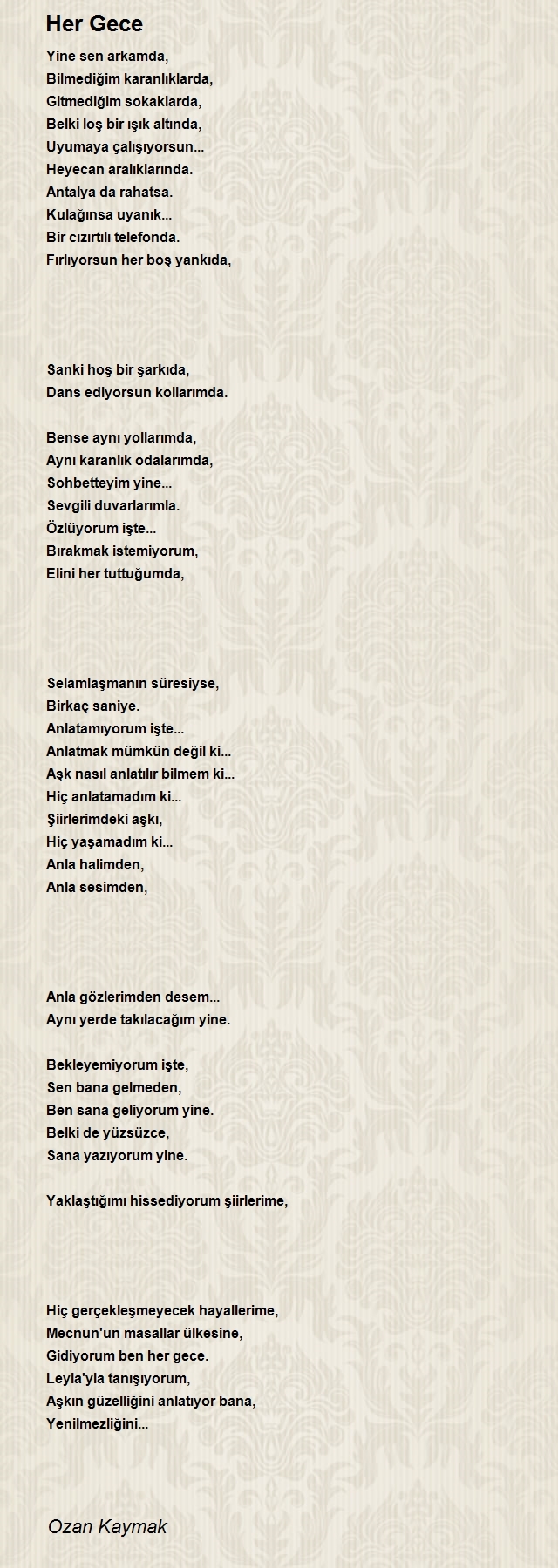 Her Gece

Yine sen arkamda,
Bilmediğim karanlıklarda,
Gitmediğim sokaklarda,
Belki loş bir ışık altında,
Uyumaya çalışıyorsun...
Heyecan aralıklarında.
Antalya da rahatsa.
Kulağınsa uyanık...
Bir cızırtılı telefonda.
Fırlıyorsun her boş yankıda,

Sanki hoş bir şarkıda,
Dans ediyorsun kollarımda.

Bense aynı yollarımda,
Aynı karanlık odalarımda,
Sohbetteyim yine...
Sevgili duvarlarımla.
Özlüyorum işte...
Bırakmak istemiyorum,
Elini her tuttuğumda,

Selamlaşmanın süresiyse,
Birkaç saniye.
Anlatamıyorum işte...
Anlatmak mümkün değil ki...
Aşk nasıl anlatılır bilmem ki...
Hiç anlatamadım ki...
Şiirlerimdeki aşkı,
Hiç yaşamadım ki...
Anla halimden,
Anla sesimden,

Anla gözlerimden desem...
Aynı yerde takılacağım yine.

Bekleyemiyorum işte,
Sen bana gelmeden,
Ben sana geliyorum yine.
Belki de yüzsüzce,
Sana yazıyorum yine.

Yaklaştığımı hissediyorum şiirlerime,

Hiç gerçekleşmeyecek hayallerime,
Mecnun'un masallar ülkesine,
Gidiyorum ben her gece.
Leyla'yla tanışıyorum,
Aşkın güzelliğini anlatıyor bana,
Yenilmezliğini...

Ozan Kaymak